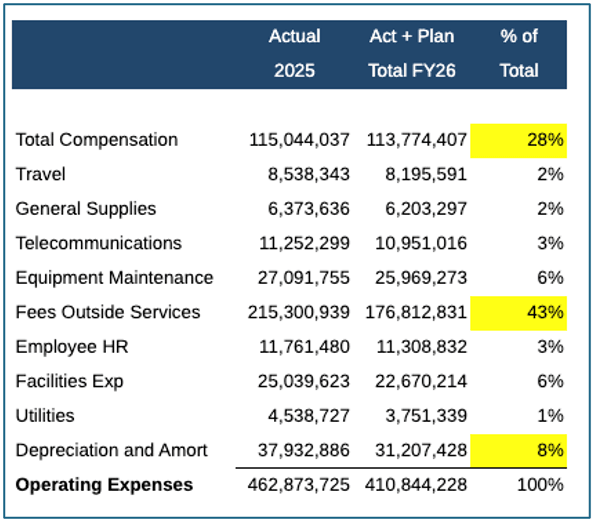 |  | Actual 2025 | Act + Plan Total FY26 | % of Total |
|---|---|---|---|
| Total Compensation | 115,044,037 | 113,774,407 | 28% |
| Travel | 8,538,343 | 8,195,591 | 2% |
| General Supplies | 6,373,636 | 6,203,297 | 2% |
| Telecommunications | 11,252,299 | 10,951,016 | 3% |
| Equipment Maintenance | 27,091,755 | 25,969,273 | 6% |
| Fees Outside Services | 215,300,939 | 176,812,831 | 43% |
| Employee HR | 11,761,480 | 11,308,832 | 3% |
| Facilities Exp | 25,039,623 | 22,670,214 | 6% |
| Utilities | 4,538,727 | 3,751,339 | 1% |
| Depreciation and Amort | 37,932,886 | 31,207,428 | 8% |
| **Operating Expenses** | 462,873,725 | 410,844,228 | 100% |